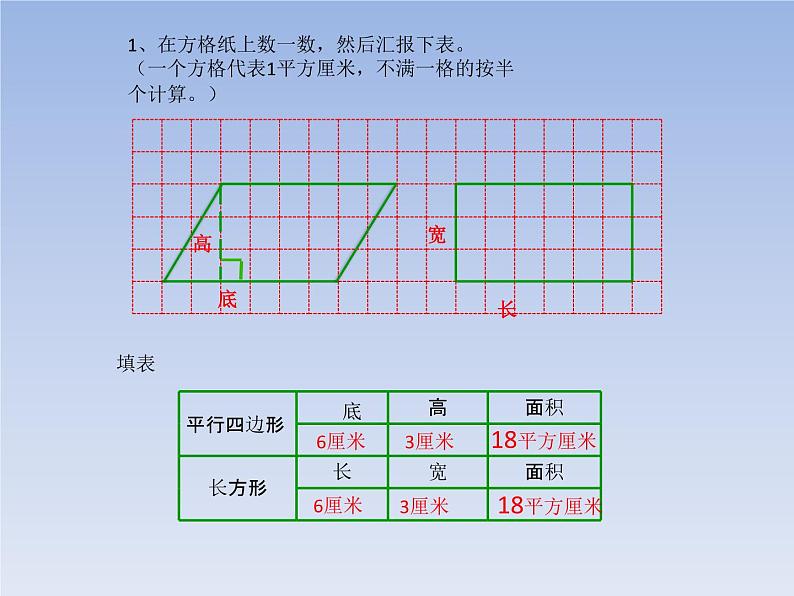 1、在方格纸上数一数，然后汇报下表。
（一个方格代表1平方厘米，不满一格的按半个计算。）

高
底
宽
长

填表

| 平行四边形 | 底 | 高 | 面积 |
|---|---|---|---|
| | 6厘米 | 3厘米 | 18平方厘米 |
| 长方形 | 长 | 宽 | 面积 |
| | 6厘米 | 3厘米 | 18平方厘米 |